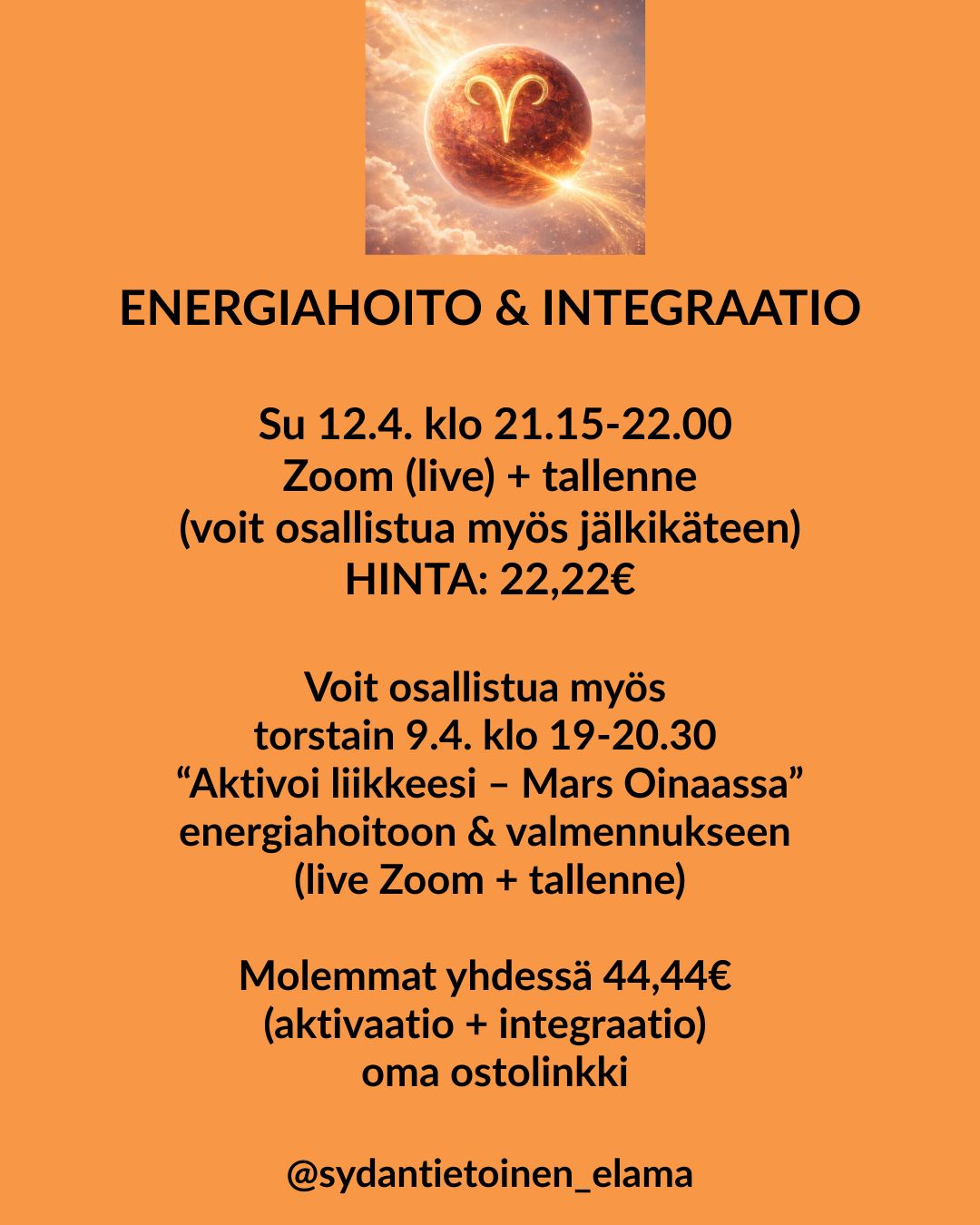 ENERGIAHOITO & INTEGRAATIO

Su 12.4. klo 21.15-22.00
Zoom (live) + tallenne
(voit osallistua myös jälkikäteen)
HINTA: 22,22€

Voit osallistua myös
torstain 9.4. klo 19-20.30
"Aktivoi liikkeesi – Mars Oinaassa"
energiahoitoon & valmennukseen
(live Zoom + tallenne)

Molemmat yhdessä 44,44€
(aktivaatio + integraatio)
oma ostolinkki

@sydantietoinen_elama